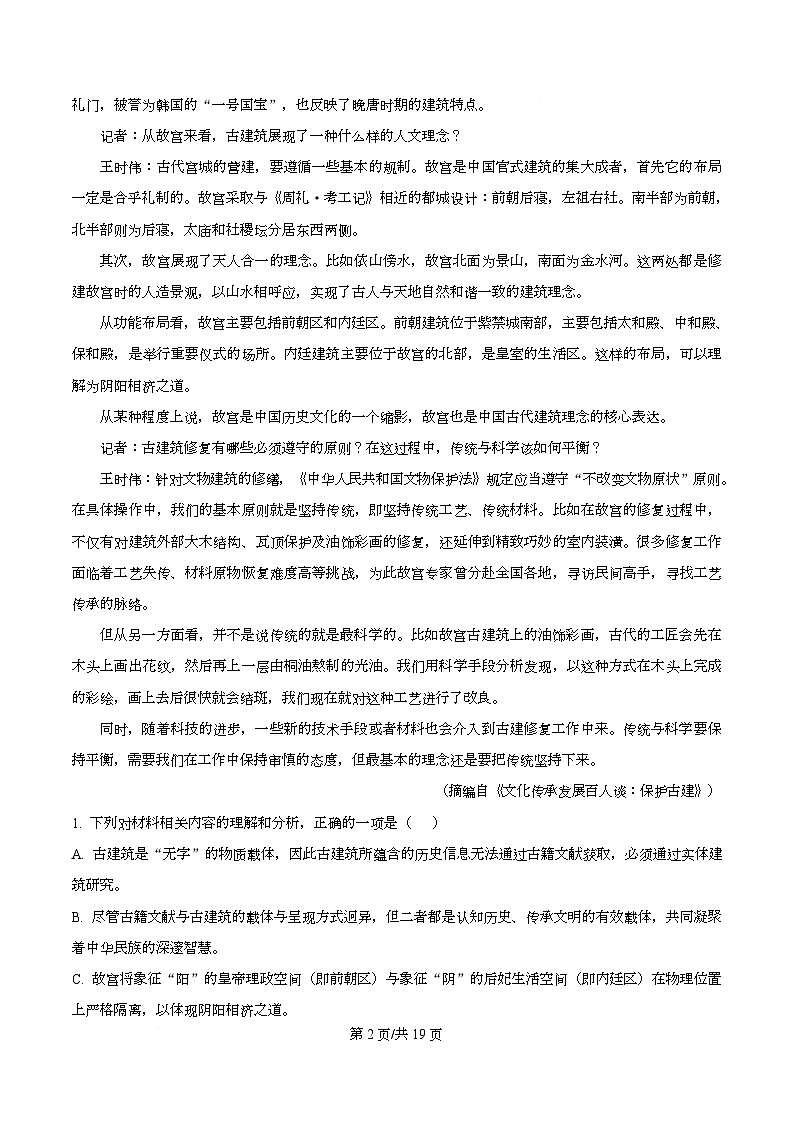 礼门，被誉为韩国的“一号国宝”，也反映了晚唐时期的建筑特点。

记者：从故宫来看，古建筑展现了一种什么样的人文理念？

王时伟：古代宫城的营建，要遵循一些基本的规制。故宫是中国官式建筑的集大成者，首先它的布局一定是合乎礼制的。故宫采取与《周礼·考工记》相近的都城设计：前朝后寝，左祖右社。南半部为前朝，北半部则为后寝，太庙和社稷坛分居东西两侧。

其次，故宫展现了天人合一的理念。比如依山傍水，故宫北面为景山，南面为金水河。这两处都是修建故宫时的人造景观，以山水相呼应，实现了古人与天地自然和谐一致的建筑理念。

从功能布局看，故宫主要包括前朝区和内廷区。前朝建筑位于紫禁城南部，主要包括太和殿、中和殿、保和殿，是举行重要仪式的场所。内廷建筑主要位于故宫的北部，是皇室的生活区。这样的布局，可以理解为阴阳相济之道。

从某种程度上说，故宫是中国历史文化的一个缩影，故宫也是中国古代建筑理念的核心表达。

记者：古建筑修复有哪些必须遵守的原则？在这过程中，传统与科学该如何平衡？

王时伟：针对文物建筑的修缮，《中华人民共和国文物保护法》规定应当遵守“不改变文物原状”原则。在具体操作中，我们的基本原则就是坚持传统，即坚持传统工艺、传统材料。比如在故宫的修复过程中，不仅有对建筑外部大木结构、瓦顶保护及油饰彩画的修复，还延伸到精致巧妙的室内装潢。很多修复工作面临着工艺失传、材料原物恢复难度高等挑战，为此故宫专家曾分赴全国各地，寻访民间高手，寻找工艺传承的脉络。

但从另一方面看，并不是说传统的就是最科学的。比如故宫古建筑上的油饰彩画，古代的工匠会先在木头上画出花纹，然后再上一层由桐油熬制的光油。我们用科学手段分析发现，以这种方式在木头上完成的彩绘，画上去后很快就会结斑，我们现在就对这种工艺进行了改良。

同时，随着科技的进步，一些新的技术手段或者材料也会介入到古建修复工作中来。传统与科学要保持平衡，需要我们在工作中保持审慎的态度，但最基本的理念还是要把传统坚持下来。

（摘编自《文化传承发展百人谈：保护古建》）

1. 下列对材料相关内容的理解和分析，正确的一项是（　）

A. 古建筑是“无字”的物质载体，因此古建筑所蕴含的历史信息无法通过古籍文献获取，必须通过实体建筑研究。

B. 尽管古籍文献与古建筑的载体与呈现方式迥异，但二者都是认知历史、传承文明的有效载体，共同凝聚着中华民族的深邃智慧。

C. 故宫将象征“阳”的皇帝理政空间（即前朝区）与象征“阴”的后妃生活空间（即内廷区）在物理位置上严格隔离，以体现阴阳相济之道。

第 2 页/共 19 页